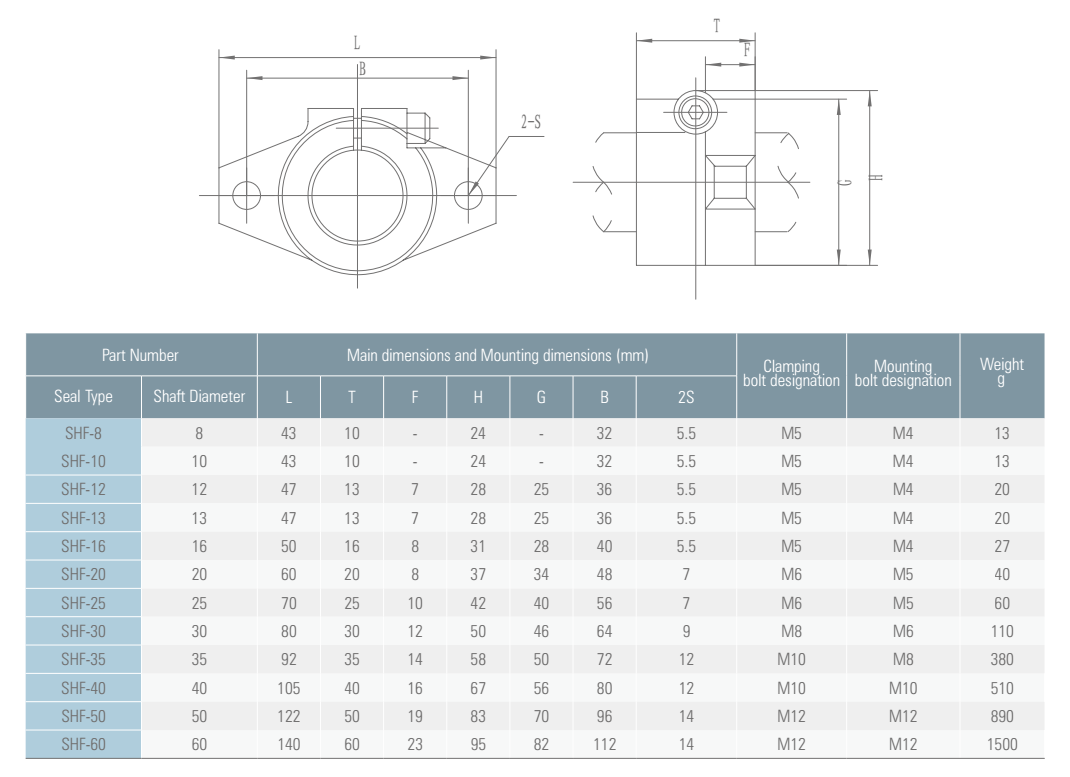 L
B
2-S
T
F
G
H

| Part Number | | Main dimensions and Mounting dimensions (mm) | | | | | | | Clamping bolt designation | Mounting bolt designation | Weight g |
|---|---|---|---|---|---|---|---|---|---|---|---|
| Seal Type | Shaft Diameter | L | T | F | H | G | B | 2S | | | |
| SHF-8 | 8 | 43 | 10 | - | 24 | - | 32 | 5.5 | M5 | M4 | 13 |
| SHF-10 | 10 | 43 | 10 | - | 24 | - | 32 | 5.5 | M5 | M4 | 13 |
| SHF-12 | 12 | 47 | 13 | 7 | 28 | 25 | 36 | 5.5 | M5 | M4 | 20 |
| SHF-13 | 13 | 47 | 13 | 7 | 28 | 25 | 36 | 5.5 | M5 | M4 | 20 |
| SHF-16 | 16 | 50 | 16 | 8 | 31 | 28 | 40 | 5.5 | M5 | M4 | 27 |
| SHF-20 | 20 | 60 | 20 | 8 | 37 | 34 | 48 | 7 | M6 | M5 | 40 |
| SHF-25 | 25 | 70 | 25 | 10 | 42 | 40 | 56 | 7 | M6 | M5 | 60 |
| SHF-30 | 30 | 80 | 30 | 12 | 50 | 46 | 64 | 9 | M8 | M6 | 110 |
| SHF-35 | 35 | 92 | 35 | 14 | 58 | 50 | 72 | 12 | M10 | M8 | 380 |
| SHF-40 | 40 | 105 | 40 | 16 | 67 | 56 | 80 | 12 | M10 | M10 | 510 |
| SHF-50 | 50 | 122 | 50 | 19 | 83 | 70 | 96 | 14 | M12 | M12 | 890 |
| SHF-60 | 60 | 140 | 60 | 23 | 95 | 82 | 112 | 14 | M12 | M12 | 1500 |